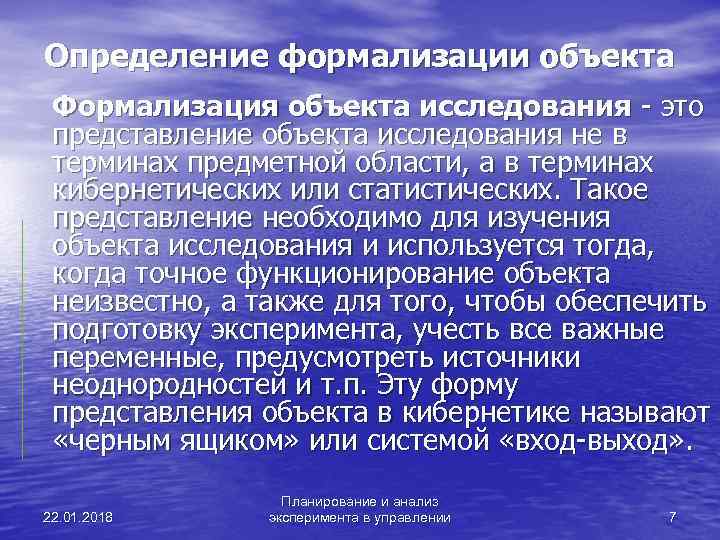 Определение формализации объекта

Формализация объекта исследования - это представление объекта исследования не в терминах предметной области, а в терминах кибернетических или статистических. Такое представление необходимо для изучения объекта исследования и используется тогда, когда точное функционирование объекта неизвестно, а также для того, чтобы обеспечить подготовку эксперимента, учесть все важные переменные, предусмотреть источники неоднородностей и т.п. Эту форму представления объекта в кибернетике называют «черным ящиком» или системой «вход-выход».

22.01.2018

Планирование и анализ эксперимента в управлении

7